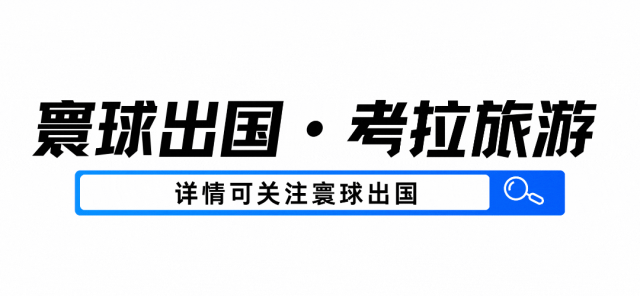 寰球出国 · 考拉旅游

详情可关注寰球出国